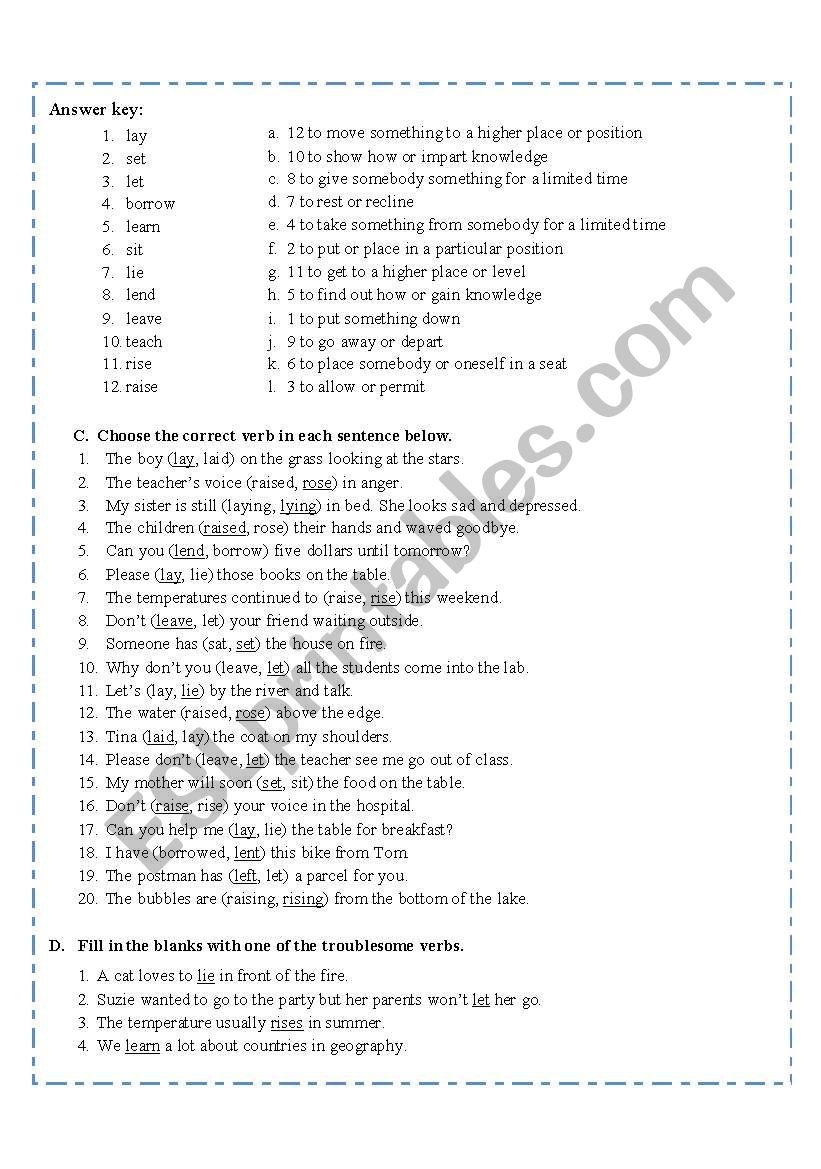 Answer key:

1. lay
2. set
3. let
4. borrow
5. learn
6. sit
7. lie
8. lend
9. leave
10. teach
11. rise
12. raise

a. 12 to move something to a higher place or position
b. 10 to show how or impart knowledge
c. 8 to give somebody something for a limited time
d. 7 to rest or recline
e. 4 to take something from somebody for a limited time
f. 2 to put or place in a particular position
g. 11 to get to a higher place or level
h. 5 to find out how or gain knowledge
i. 1 to put something down
j. 9 to go away or depart
k. 6 to place somebody or oneself in a seat
l. 3 to allow or permit

C. Choose the correct verb in each sentence below.
1. The boy (lay, laid) on the grass looking at the stars.
2. The teacher's voice (raised, rose) in anger.
3. My sister is still (laying, lying) in bed. She looks sad and depressed.
4. The children (raised, rose) their hands and waved goodbye.
5. Can you (lend, borrow) five dollars until tomorrow?
6. Please (lay, lie) those books on the table.
7. The temperatures continued to (raise, rise) this weekend.
8. Don't (leave, let) your friend waiting outside.
9. Someone has (sat, set) the house on fire.
10. Why don't you (leave, let) all the students come into the lab.
11. Let's (lay, lie) by the river and talk.
12. The water (raised, rose) above the edge.
13. Tina (laid, lay) the coat on my shoulders.
14. Please don't (leave, let) the teacher see me go out of class.
15. My mother will soon (set, sit) the food on the table.
16. Don't (raise, rise) your voice in the hospital.
17. Can you help me (lay, lie) the table for breakfast?
18. I have (borrowed, lent) this bike from Tom.
19. The postman has (left, let) a parcel for you.
20. The bubbles are (raising, rising) from the bottom of the lake.

D. Fill in the blanks with one of the troublesome verbs.
1. A cat loves to lie in front of the fire.
2. Suzie wanted to go to the party but her parents won't let her go.
3. The temperature usually rises in summer.
4. We learn a lot about countries in geography.

ESLprintables.com